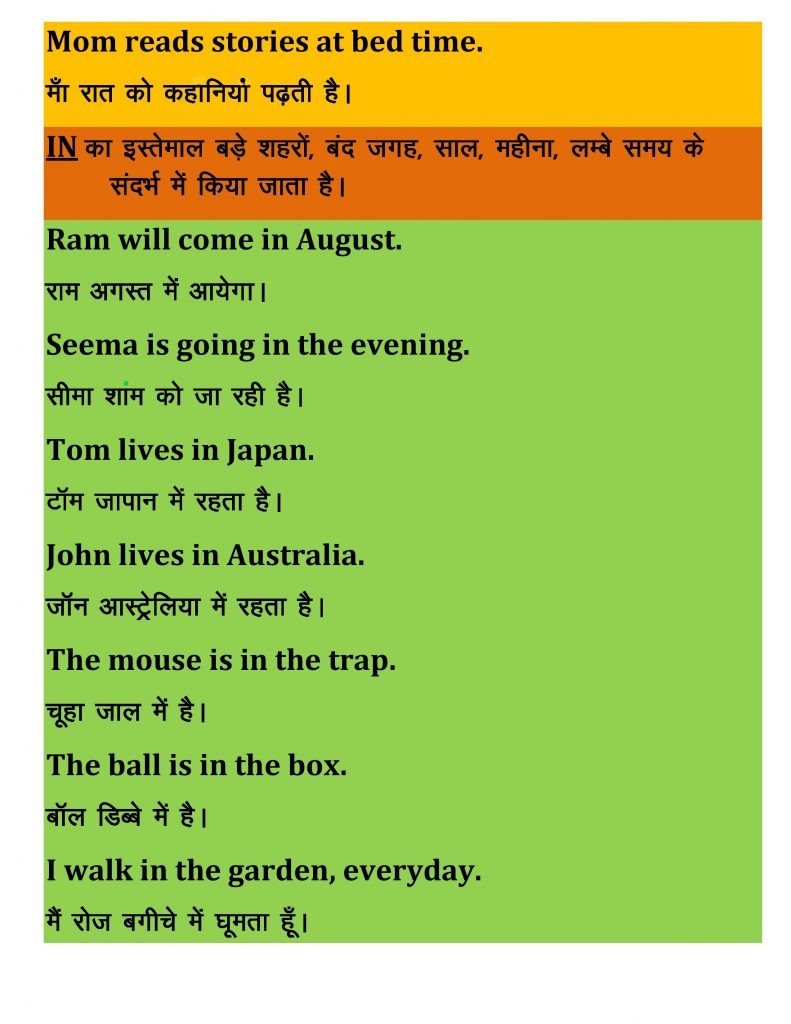 Mom reads stories at bed time.

माँ रात को कहानियां पढ़ती है।

IN का इस्तेमाल बड़े शहरों, बंद जगह, साल, महीना, लम्बे समय के संदर्भ में किया जाता है।

Ram will come in August.

राम अगस्त में आयेगा।

Seema is going in the evening.

सीमा शाम को जा रही है।

Tom lives in Japan.

टॉम जापान में रहता है।

John lives in Australia.

जॉन आस्ट्रेलिया में रहता है।

The mouse is in the trap.

चूहा जाल में है।

The ball is in the box.

बॉल डिब्बे में है।

I walk in the garden, everyday.

मैं रोज बगीचे में घूमता हूँ।